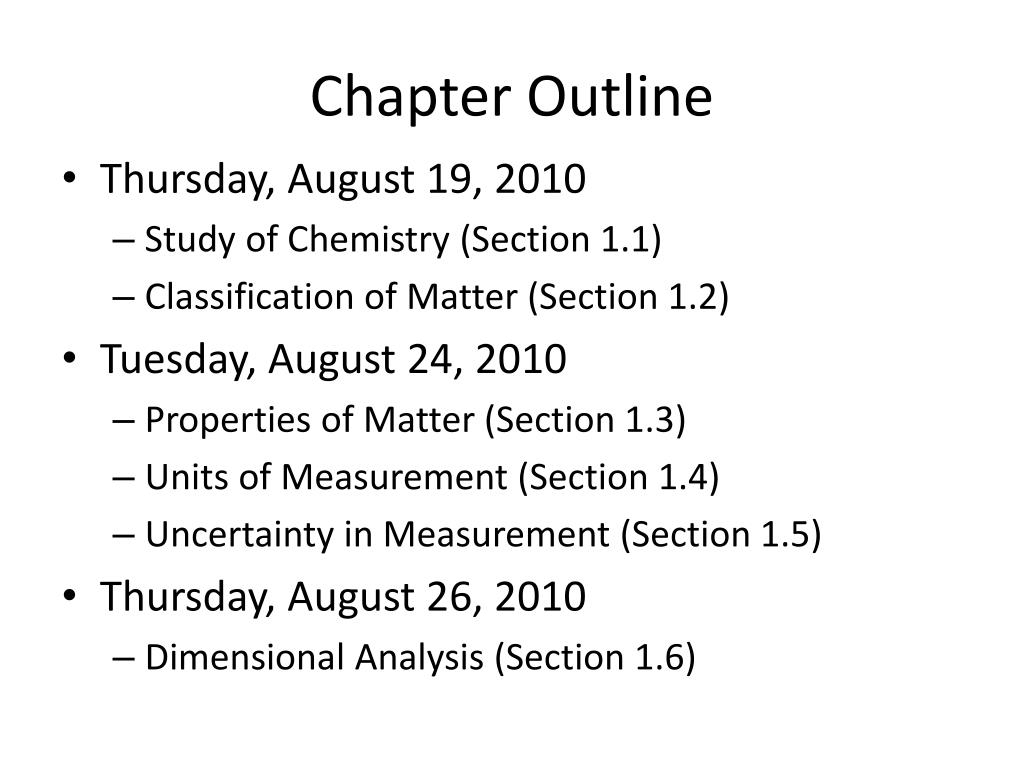 Chapter Outline

• Thursday, August 19, 2010
  – Study of Chemistry (Section 1.1)
  – Classification of Matter (Section 1.2)
• Tuesday, August 24, 2010
  – Properties of Matter (Section 1.3)
  – Units of Measurement (Section 1.4)
  – Uncertainty in Measurement (Section 1.5)
• Thursday, August 26, 2010
  – Dimensional Analysis (Section 1.6)